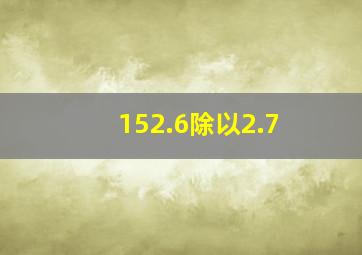 152.6除以2.7